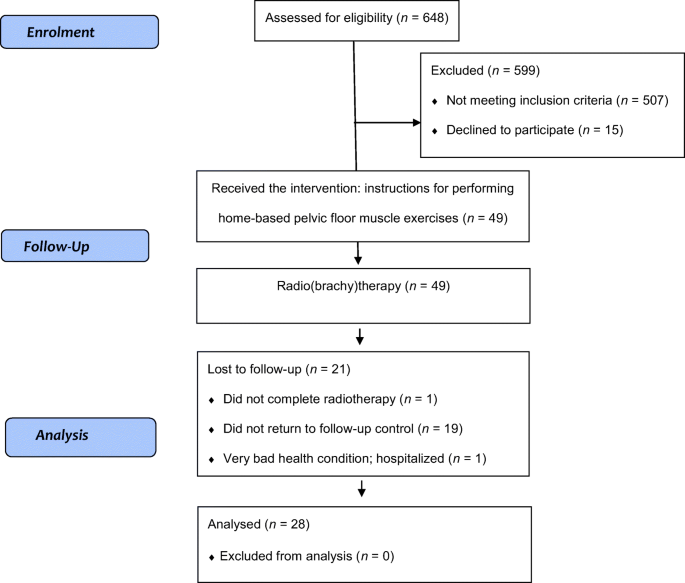 Enrolment

Assessed for eligibility ($n$ = 648)

Excluded ($n$ = 599)

♦ Not meeting inclusion criteria ($n$ = 507)

♦ Declined to participate ($n$ = 15)

Received the intervention: instructions for performing home-based pelvic floor muscle exercises ($n$ = 49)

Follow-Up

Radio(brachy)therapy ($n$ = 49)

Lost to follow-up ($n$ = 21)

♦ Did not complete radiotherapy ($n$ = 1)

♦ Did not return to follow-up control ($n$ = 19)

♦ Very bad health condition; hospitalized ($n$ = 1)

Analysis

Analysed ($n$ = 28)

♦ Excluded from analysis ($n$ = 0)